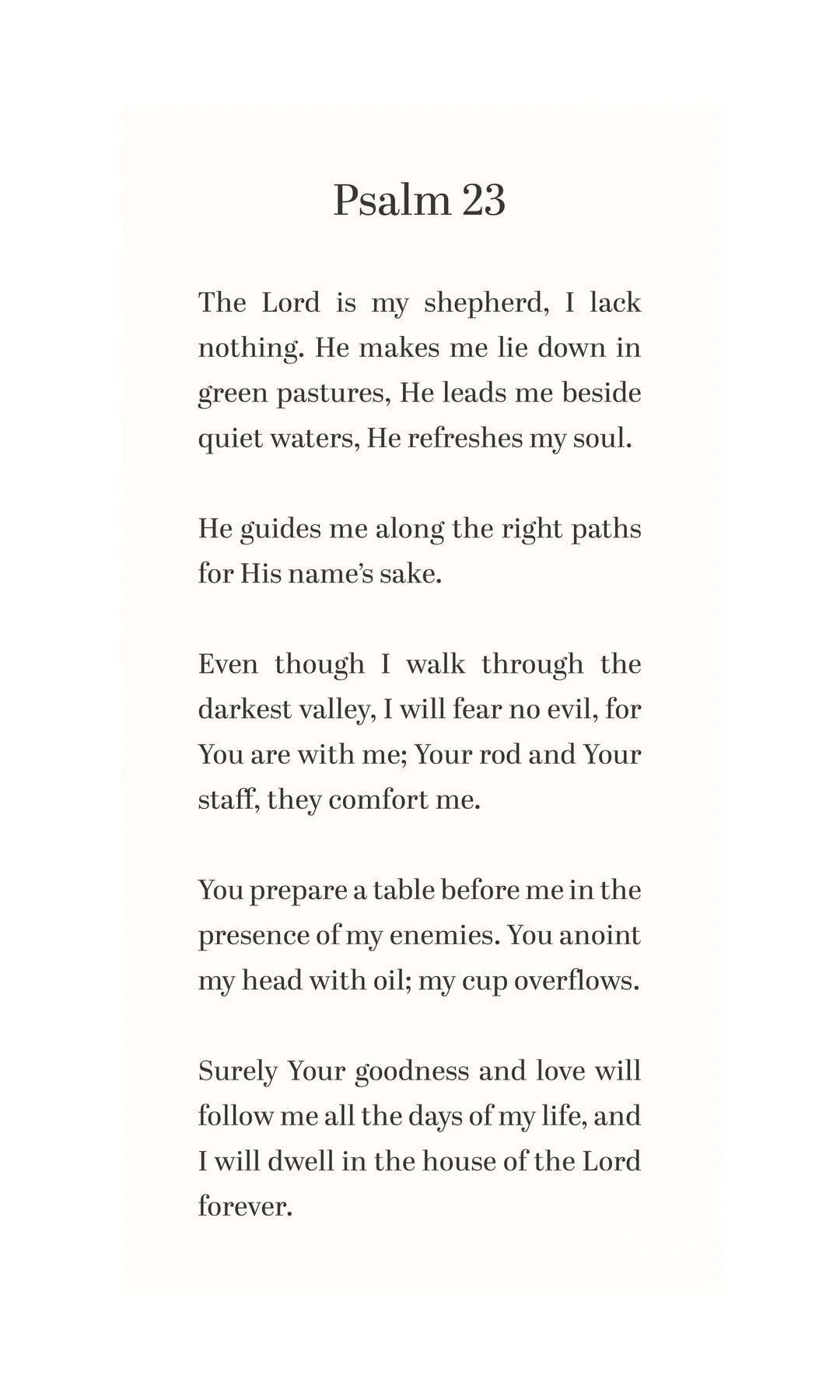 Psalm 23

The Lord is my shepherd, I lack nothing. He makes me lie down in green pastures, He leads me beside quiet waters, He refreshes my soul.

He guides me along the right paths for His name's sake.

Even though I walk through the darkest valley, I will fear no evil, for You are with me; Your rod and Your staff, they comfort me.

You prepare a table before me in the presence of my enemies. You anoint my head with oil; my cup overflows.

Surely Your goodness and love will follow me all the days of my life, and I will dwell in the house of the Lord forever.